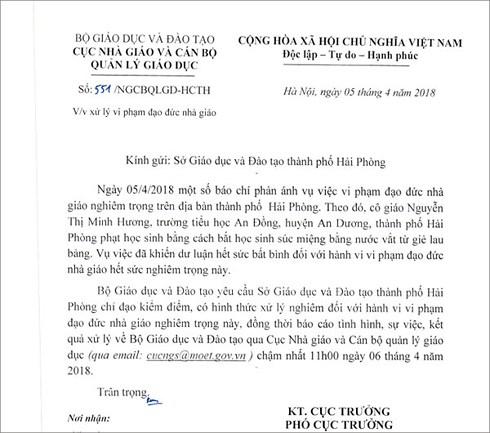 BỘ GIÁO DỤC VÀ ĐÀO TẠO
CỤC NHÀ GIÁO VÀ CÁN BỘ QUẢN LÝ GIÁO DỤC

Số: 551 /NGCBQLGD-HCTH

V/v xử lý vi phạm đạo đức nhà giáo

CỘNG HÒA XÃ HỘI CHỦ NGHĨA VIỆT NAM
Độc lập – Tự do – Hạnh phúc

Hà Nội, ngày 05 tháng 4 năm 2018

Kính gửi: Sở Giáo dục và Đào tạo thành phố Hải Phòng

Ngày 05/4/2018 một số báo chí phản ánh vụ việc vi phạm đạo đức nhà giáo nghiêm trọng trên địa bàn thành phố Hải Phòng. Theo đó, cô giáo Nguyễn Thị Minh Hương, trường tiểu học An Đồng, huyện An Dương, thành phố Hải Phòng phạt học sinh bằng cách bắt học sinh súc miệng bằng nước vắt từ giẻ lau bảng. Vụ việc đã khiến dư luận hết sức bất bình đối với hành vi vi phạm đạo đức nhà giáo hết sức nghiêm trọng này.

Bộ Giáo dục và Đào tạo yêu cầu Sở Giáo dục và Đào tạo thành phố Hải Phòng chỉ đạo kiểm điểm, có hình thức xử lý nghiêm đối với hành vi vi phạm đạo đức nhà giáo nghiêm trọng này, đồng thời báo cáo tình hình, sự việc, kết quả xử lý về Bộ Giáo dục và Đào tạo qua Cục Nhà giáo và Cán bộ quản lý giáo dục (qua email: cucngs@moet.gov.vn ) chậm nhất 11h00 ngày 06 tháng 4 năm 2018.

Trân trọng.

Nơi nhận:

KT. CỤC TRƯỞNG
PHÓ CỤC TRƯỞNG